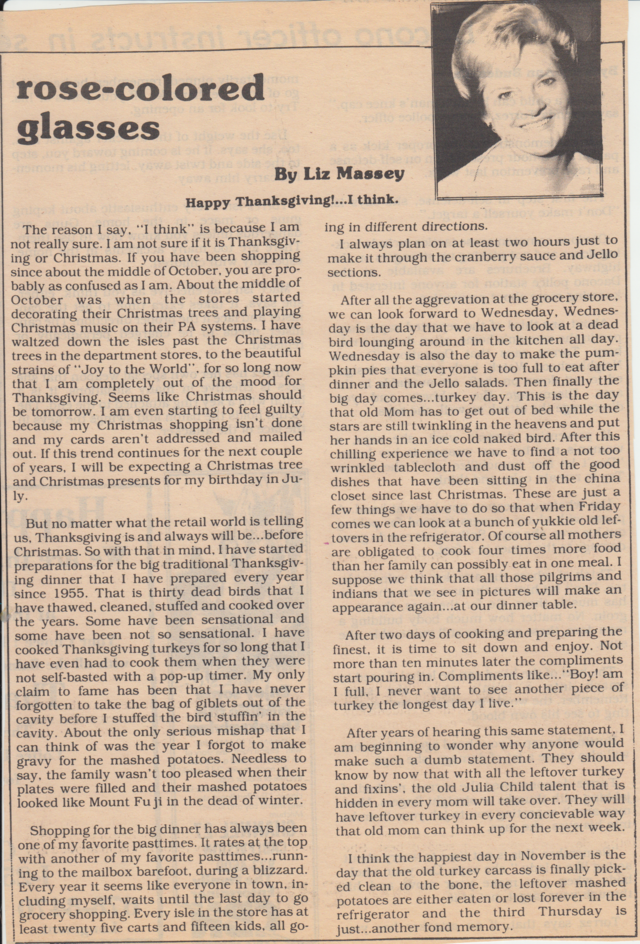 rose-colored glasses

By Liz Massey

Happy Thanksgiving!...I think.

The reason I say, "I think" is because I am not really sure. I am not sure if it is Thanksgiving or Christmas. If you have been shopping since about the middle of October, you are probably as confused as I am. About the middle of October was when the stores started decorating their Christmas trees and playing Christmas music on their PA systems. I have waltzed down the isles past the Christmas trees in the department stores, to the beautiful strains of "Joy to the World", for so long now that I am completely out of the mood for Thanksgiving. Seems like Christmas should be tomorrow. I am even starting to feel guilty because my Christmas shopping isn't done and my cards aren't addressed and mailed out. If this trend continues for the next couple of years, I will be expecting a Christmas tree and Christmas presents for my birthday in July.

But no matter what the retail world is telling us, Thanksgiving is and always will be...before Christmas. So with that in mind, I have started preparations for the big traditional Thanksgiving dinner that I have prepared every year since 1955. That is thirty dead birds that I have thawed, cleaned, stuffed and cooked over the years. Some have been sensational and some have been not so sensational. I have cooked Thanksgiving turkeys for so long that I have even had to cook them when they were not self-basted with a pop-up timer. My only claim to fame has been that I have never forgotten to take the bag of giblets out of the cavity before I stuffed the bird stuffin' in the cavity. About the only serious mishap that I can think of was the year I forgot to make gravy for the mashed potatoes. Needless to say, the family wasn't too pleased when their plates were filled and their mashed potatoes looked like Mount Fu ji in the dead of winter.

Shopping for the big dinner has always been one of my favorite pasttimes. It rates at the top with another of my favorite pasttimes...running to the mailbox barefoot, during a blizzard. Every year it seems like everyone in town, including myself, waits until the last day to go grocery shopping. Every isle in the store has at least twenty five carts and fifteen kids, all going in different directions.

I always plan on at least two hours just to make it through the cranberry sauce and Jello sections.

After all the aggrevation at the grocery store, we can look forward to Wednesday. Wednesday is the day that we have to look at a dead bird lounging around in the kitchen all day. Wednesday is also the day to make the pumpkin pies that everyone is too full to eat after dinner and the Jello salads. Then finally the big day comes...turkey day. This is the day that old Mom has to get out of bed while the stars are still twinkling in the heavens and put her hands in an ice cold naked bird. After this chilling experience we have to find a not too wrinkled tablecloth and dust off the good dishes that have been sitting in the china closet since last Christmas. These are just a few things we have to do so that when Friday comes we can look at a bunch of yukkie old leftovers in the refrigerator. Of course all mothers are obligated to cook four times more food than her family can possibly eat in one meal. I suppose we think that all those pilgrims and indians that we see in pictures will make an appearance again...at our dinner table.

After two days of cooking and preparing the finest, it is time to sit down and enjoy. Not more than ten minutes later the compliments start pouring in. Compliments like..."Boy! am I full, I never want to see another piece of turkey the longest day I live."

After years of hearing this same statement, I am beginning to wonder why anyone would make such a dumb statement. They should know by now that with all the leftover turkey and fixins', the old Julia Child talent that is hidden in every mom will take over. They will have leftover turkey in every concievable way that old mom can think up for the next week.

I think the happiest day in November is the day that the old turkey carcass is finally picked clean to the bone, the leftover mashed potatoes are either eaten or lost forever in the refrigerator and the third Thursday is just...another fond memory.